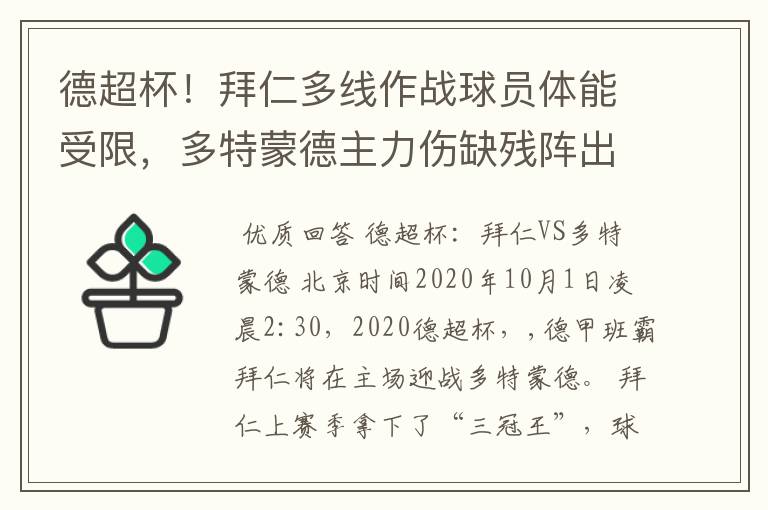 德超杯！拜仁多线作战球员体能受限，多特蒙德主力伤缺残阵出

优质回答 德超杯：拜仁VS多特蒙德 北京时间2020年10月1日凌晨2:30，2020德超杯，，德甲班霸拜仁将在主场迎战多特蒙德。 拜仁上赛季拿下了“三冠王”，球